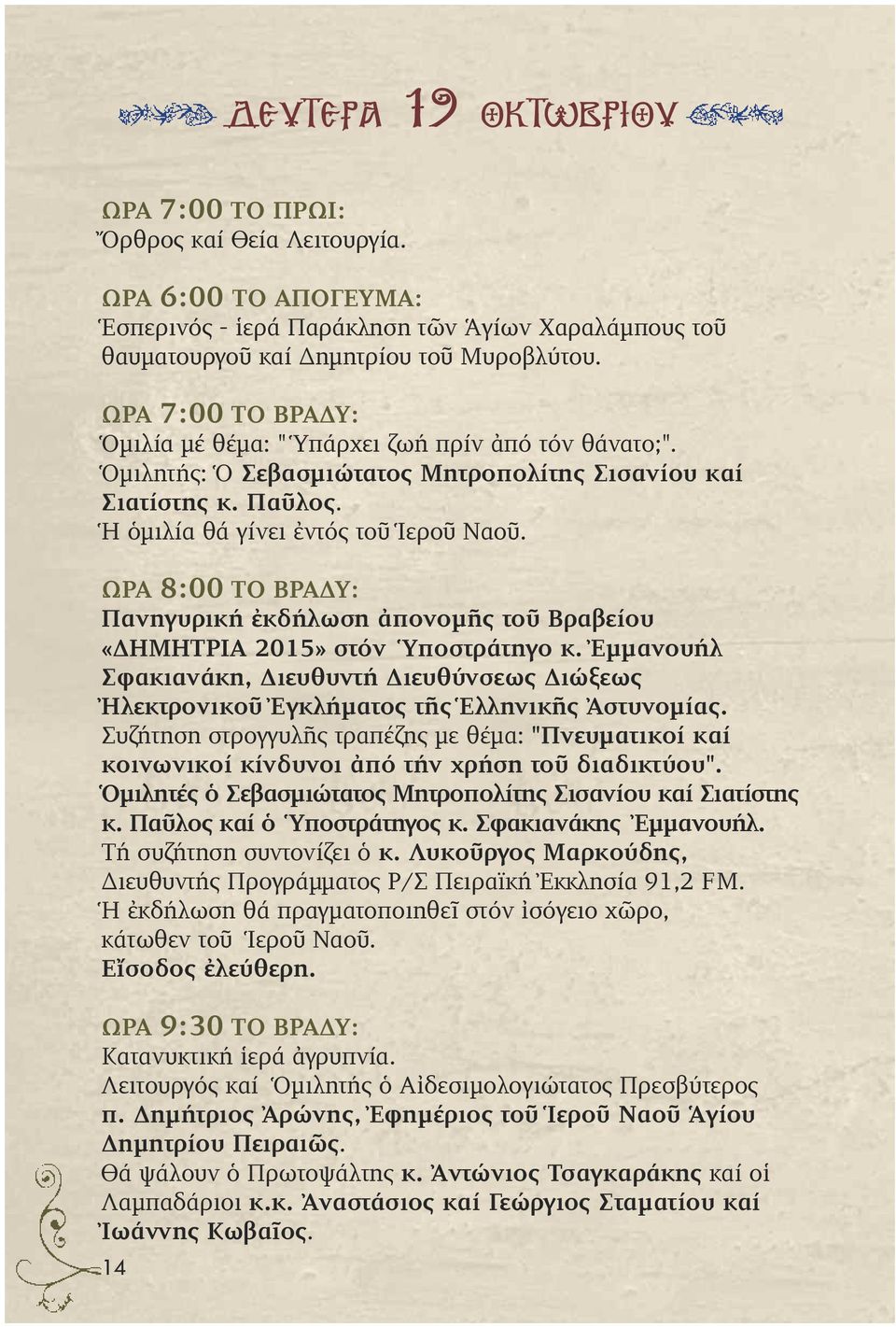 ΔΕΥΤΕΡΑ 19 ΟΚΤΩΒΡΙΟΥ

ΩΡΑ 7:00 ΤΟ ΠΡΩΙ:
Ὄρθρος καί Θεία Λειτουργία.

ΩΡΑ 6:00 ΤΟ ΑΠΟΓΕΥΜΑ:
Ἑσπερινός - ἱερά Παράκληση τῶν Ἁγίων Χαραλάμπους τοῦ θαυματουργοῦ καί Δημητρίου τοῦ Μυροβλύτου.

ΩΡΑ 7:00 ΤΟ ΒΡΑΔΥ:
Ὁμιλία μέ θέμα: "Ὑπάρχει ζωή πρίν ἀπό τόν θάνατο;".
Ὁμιλητής: Ὁ Σεβασμιώτατος Μητροπολίτης Σισανίου καί Σιατίστης κ. Παῦλος.
Ἡ ὁμιλία θά γίνει ἐντός τοῦ Ἱεροῦ Ναοῦ.

ΩΡΑ 8:00 ΤΟ ΒΡΑΔΥ:
Πανηγυρική ἐκδήλωση ἀπονομῆς τοῦ Βραβείου «ΔΗΜΗΤΡΙΑ 2015» στόν Ὑποστράτηγο κ. Ἐμμανουήλ Σφακιανάκη, Διευθυντή Διευθύνσεως Διώξεως Ἠλεκτρονικοῦ Ἐγκλήματος τῆς Ἑλληνικῆς Ἀστυνομίας.
Συζήτηση στρογγυλῆς τραπέζης με θέμα: "Πνευματικοί καί κοινωνικοί κίνδυνοι ἀπό τήν χρήση τοῦ διαδικτύου".
Ὁμιλητές ὁ Σεβασμιώτατος Μητροπολίτης Σισανίου καί Σιατίστης κ. Παῦλος καί ὁ Ὑποστράτηγος κ. Σφακιανάκης Ἐμμανουήλ.
Τή συζήτηση συντονίζει ὁ κ. Λυκοῦργος Μαρκούδης, Διευθυντής Προγράμματος Ρ/Σ Πειραϊκή Ἐκκλησία 91,2 FM.
Ἡ ἐκδήλωση θά πραγματοποιηθεῖ στόν ἰσόγειο χῶρο, κάτωθεν τοῦ Ἱεροῦ Ναοῦ.
Εἴσοδος ἐλεύθερη.

ΩΡΑ 9:30 ΤΟ ΒΡΑΔΥ:
Κατανυκτική ἱερά ἀγρυπνία.
Λειτουργός καί Ὁμιλητής ὁ Αἰδεσιμολογιώτατος Πρεσβύτερος π. Δημήτριος Ἀρώνης, Ἐφημέριος τοῦ Ἱεροῦ Ναοῦ Ἁγίου Δημητρίου Πειραιῶς.
Θά ψάλουν ὁ Πρωτοψάλτης κ. Ἀντώνιος Τσαγκαράκης καί οἱ Λαμπαδάριοι κ.κ. Ἀναστάσιος καί Γεώργιος Σταματίου καί Ἰωάννης Κωβαῖος.

14